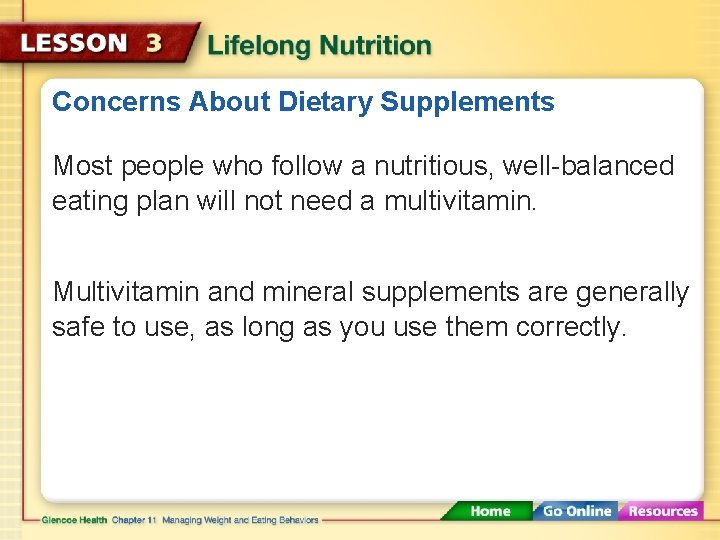 LESSON 3 Lifelong Nutrition

Concerns About Dietary Supplements

Most people who follow a nutritious, well-balanced eating plan will not need a multivitamin.

Multivitamin and mineral supplements are generally safe to use, as long as you use them correctly.

Glencoe Health Chapter 11 Managing Weight and Eating Behaviors

Home Go Online Resources